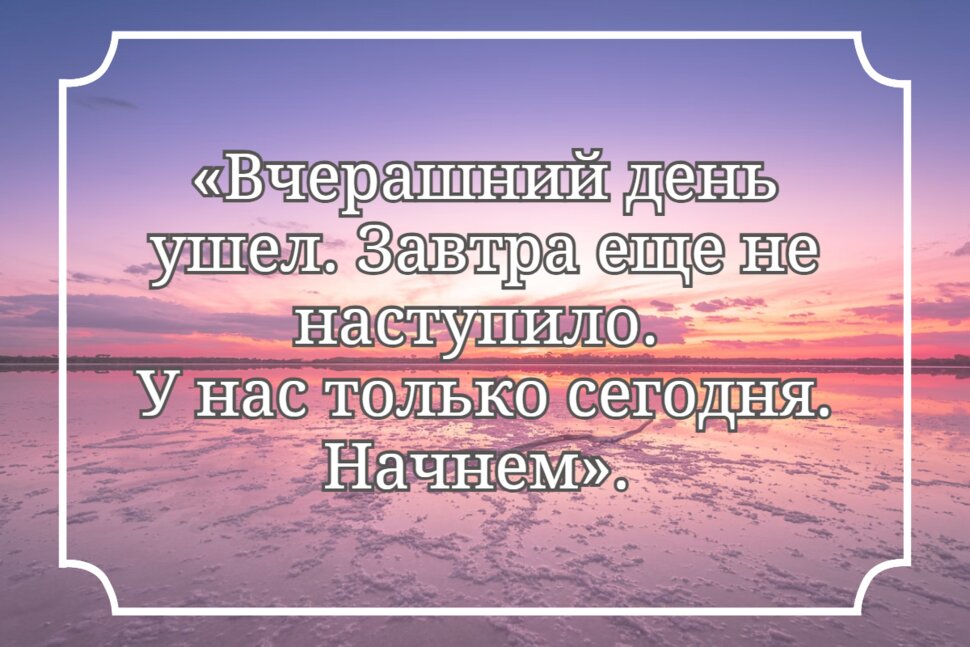 «Вчерашний день ушел. Завтра еще не наступило.
У нас только сегодня. Начнем».